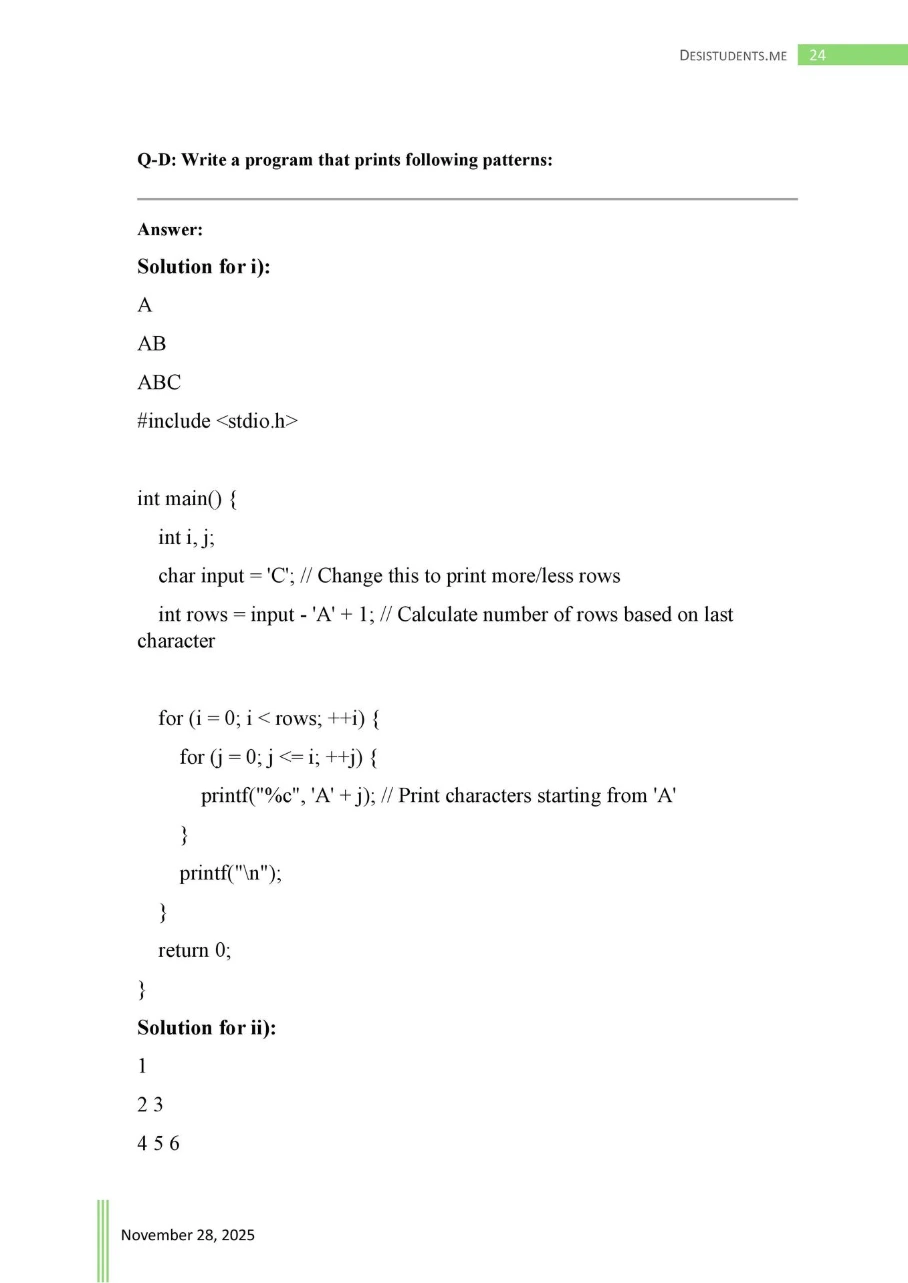 DESISTUDENTS.ME 24

Q-D: Write a program that prints following patterns:

Answer:

Solution for i):

A

AB

ABC

#include <stdio.h>

int main() {

int i, j;

char input = 'C'; // Change this to print more/less rows

int rows = input - 'A' + 1; // Calculate number of rows based on last character

for (i = 0; i < rows; ++i) {

for (j = 0; j <= i; ++j) {

printf("%c", 'A' + j); // Print characters starting from 'A'

}

printf("\n");

}

return 0;

}

Solution for ii):

1

2 3

4 5 6

November 28, 2025